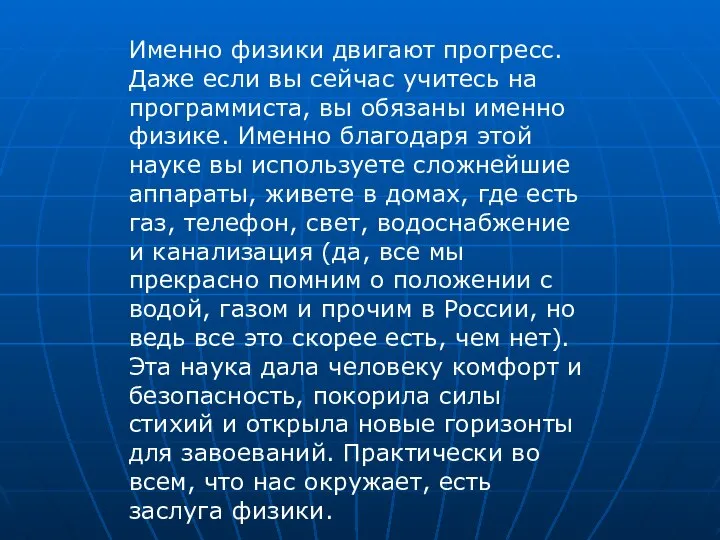 Именно физики двигают прогресс. Даже если вы сейчас учитесь на программиста, вы обязаны именно физике. Именно благодаря этой науке вы используете сложнейшие аппараты, живете в домах, где есть газ, телефон, свет, водоснабжение и канализация (да, все мы прекрасно помним о положении с водой, газом и прочим в России, но ведь все это скорее есть, чем нет). Эта наука дала человеку комфорт и безопасность, покорила силы стихий и открыла новые горизонты для завоеваний. Практически во всем, что нас окружает, есть заслуга физики.